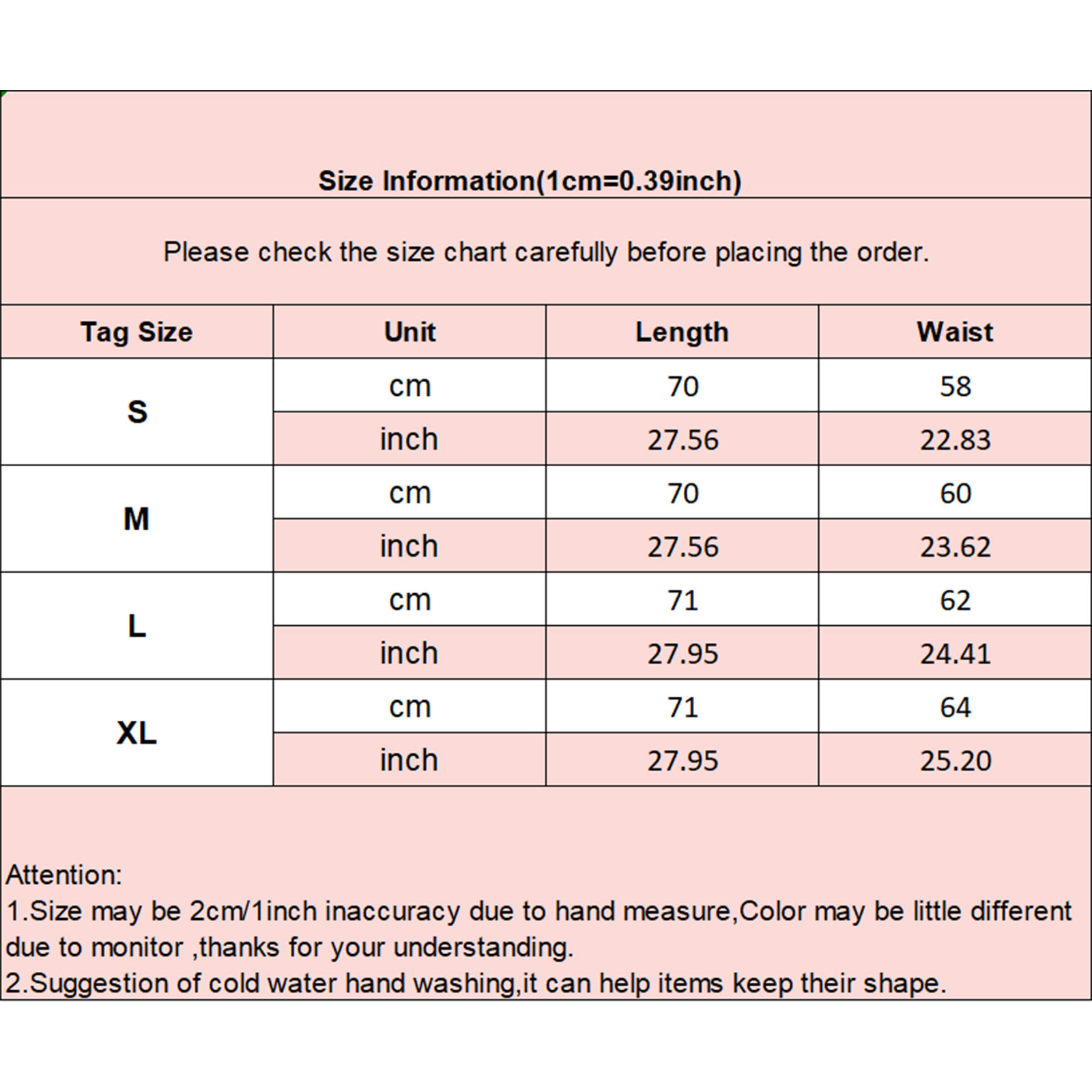 Size Information(1cm=0.39inch)

Please check the size chart carefully before placing the order.

| Tag Size | Unit | Length | Waist |
|---|---|---|---|
| S | cm | 70 | 58 |
|  | inch | 27.56 | 22.83 |
| M | cm | 70 | 60 |
|  | inch | 27.56 | 23.62 |
| L | cm | 71 | 62 |
|  | inch | 27.95 | 24.41 |
| XL | cm | 71 | 64 |
|  | inch | 27.95 | 25.20 |

Attention:
1.Size may be 2cm/1inch inaccuracy due to hand measure,Color may be little different due to monitor ,thanks for your understanding.
2.Suggestion of cold water hand washing,it can help items keep their shape.